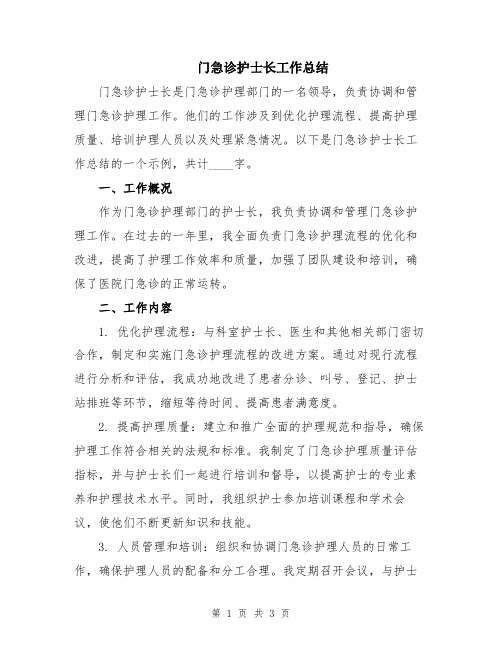 门急诊护士长工作总结

门急诊护士长是门急诊护理部门的一名领导，负责协调和管理门急诊护理工作。他们的工作涉及到优化护理流程、提高护理质量、培训护理人员以及处理紧急情况。以下是门急诊护士长工作总结的一个示例，共计____字。

一、工作概况

作为门急诊护理部门的护士长，我负责协调和管理门急诊护理工作。在过去的一年里，我全面负责门急诊护理流程的优化和改进，提高了护理工作效率和质量，加强了团队建设和培训，确保了医院门急诊的正常运转。

二、工作内容

1. 优化护理流程：与科室护士长、医生和其他相关部门密切合作，制定和实施门急诊护理流程的改进方案。通过对现行流程进行分析和评估，我成功地改进了患者分诊、叫号、登记、护士站排班等环节，缩短等待时间、提高患者满意度。

2. 提高护理质量：建立和推广全面的护理规范和指导，确保护理工作符合相关的法规和标准。我制定了门急诊护理质量评估指标，并与护士长们一起进行培训和督导，以提高护士的专业素养和护理技术水平。同时，我组织护士参加培训课程和学术会议，使他们不断更新知识和技能。

3. 人员管理和培训：组织和协调门急诊护理人员的日常工作，确保护理人员的配备和分工合理。我定期召开会议，与护士

第 1 页 共 3 页